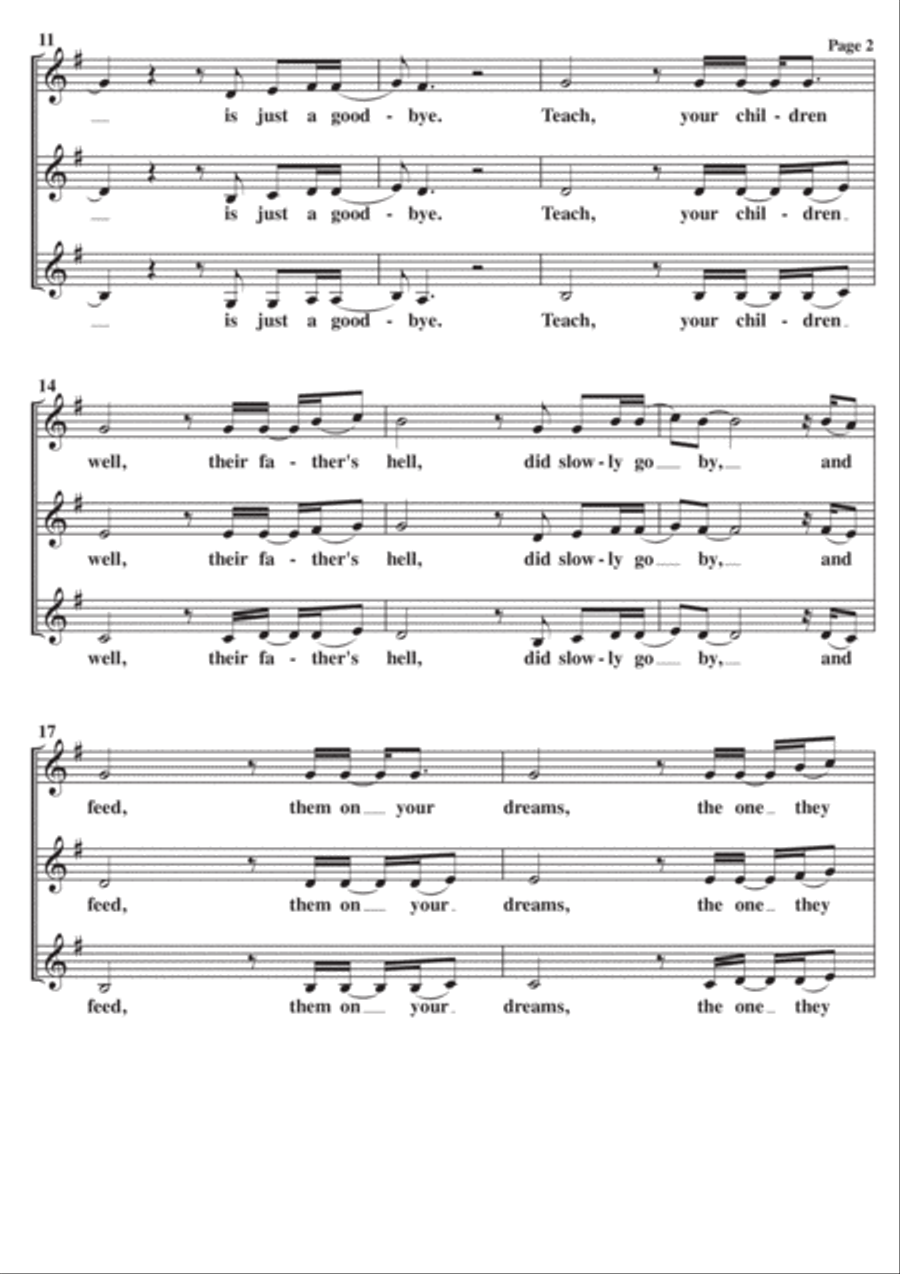 Page 2

11

is just a good - bye. Teach, your chil - dren

is just a good - bye. Teach, your chil - dren

is just a good - bye. Teach, your chil - dren

14

well, their fa - ther's hell, did slow - ly go by, and

well, their fa - ther's hell, did slow - ly go by, and

well, their fa - ther's hell, did slow - ly go by, and

17

feed, them on your dreams, the one they

feed, them on your dreams, the one they

feed, them on your dreams, the one they